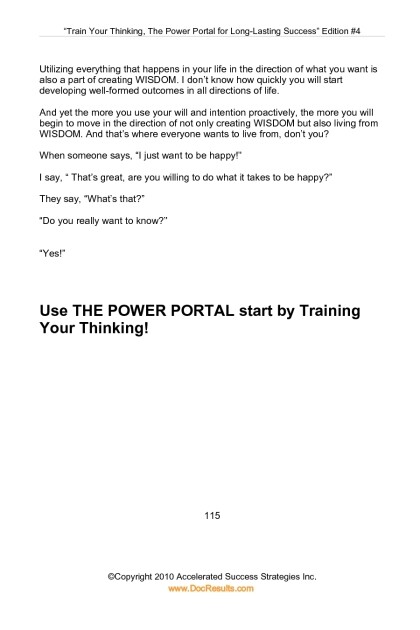 "Train Your Thinking, The Power Portal for Long-Lasting Success" Edition #4

Utilizing everything that happens in your life in the direction of what you want is also a part of creating WISDOM. I don't know how quickly you will start developing well-formed outcomes in all directions of life.

And yet the more you use your will and intention proactively, the more you will begin to move in the direction of not only creating WISDOM but also living from WISDOM. And that's where everyone wants to live from, don't you?

When someone says, "I just want to be happy!"

I say, " That's great, are you willing to do what it takes to be happy?"

They say, "What's that?"

"Do you really want to know?"

"Yes!"

Use THE POWER PORTAL start by Training Your Thinking!

115

©Copyright 2010 Accelerated Success Strategies Inc.
www.DocResults.com